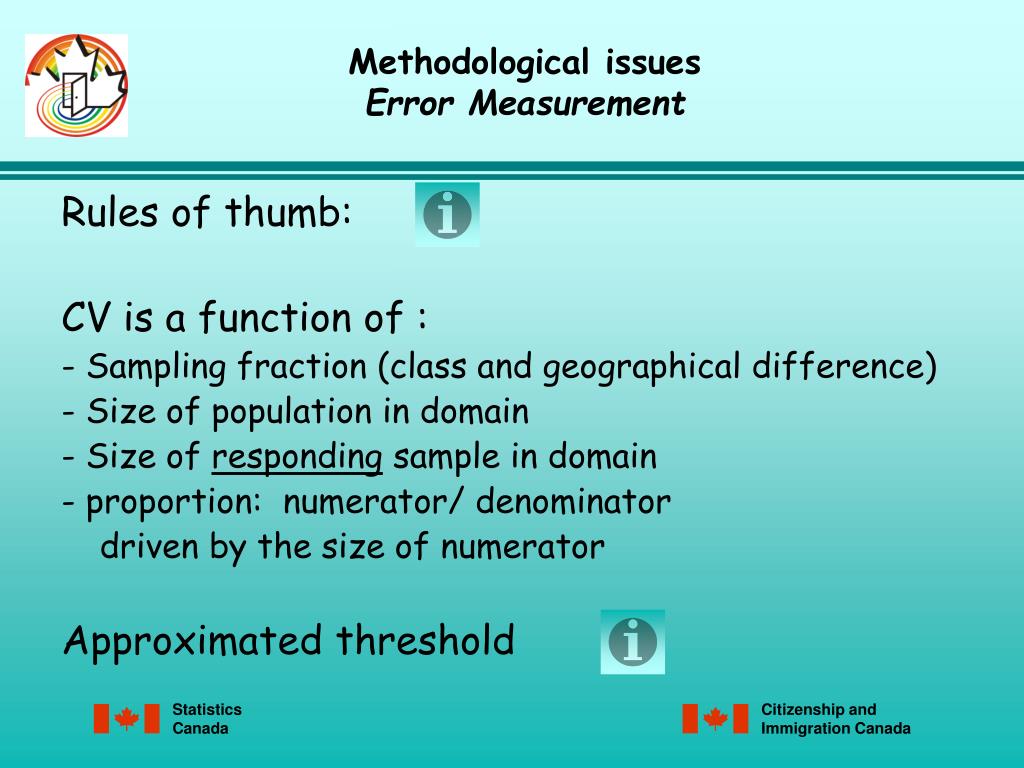 Methodological issues
Error Measurement

Rules of thumb:

CV is a function of :
- Sampling fraction (class and geographical difference)
- Size of population in domain
- Size of responding sample in domain
- proportion: numerator/ denominator
driven by the size of numerator

Approximated threshold

Statistics Canada

Citizenship and Immigration Canada